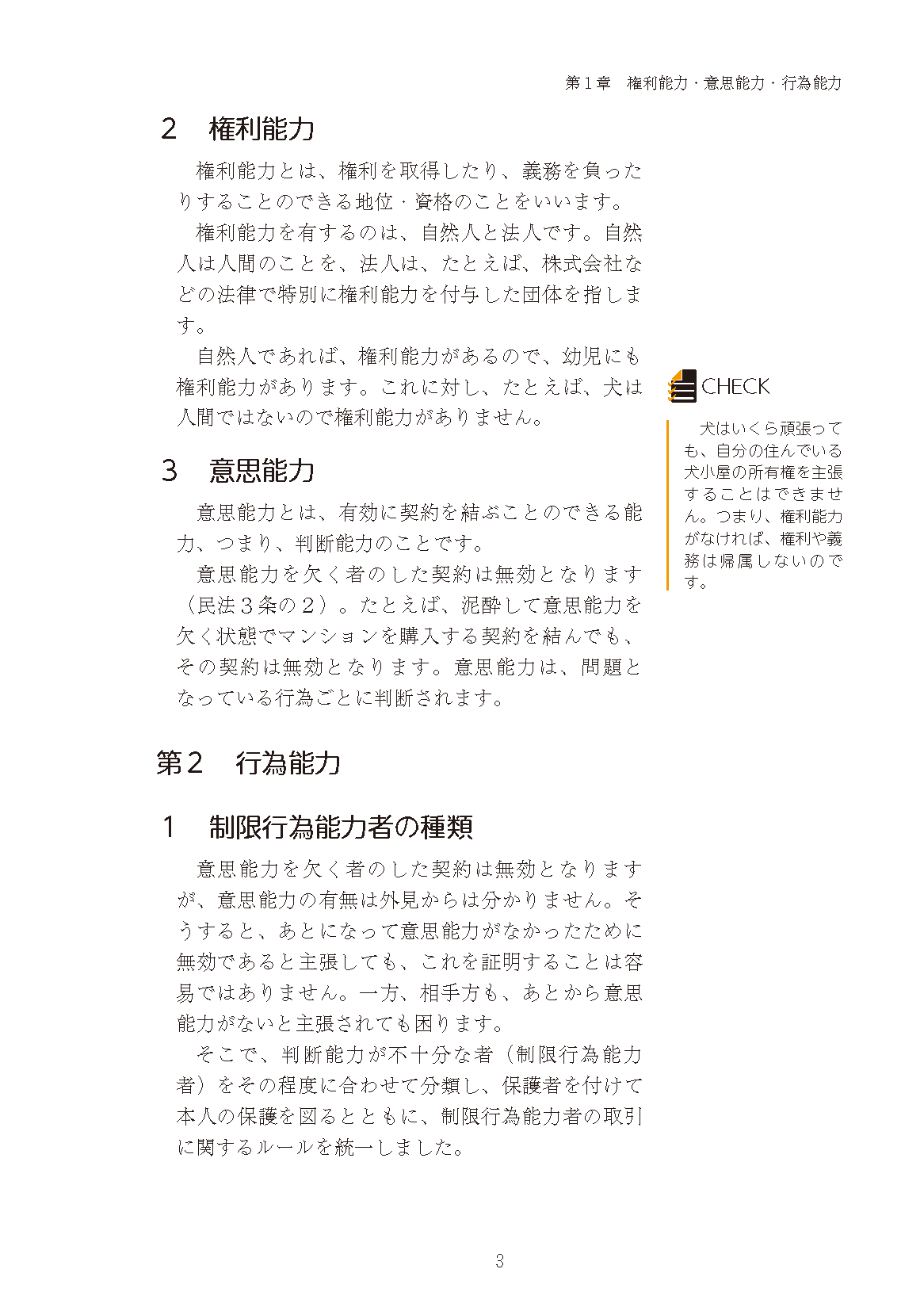 第１章　権利能力・意思能力・行為能力

2　権利能力

権利能力とは、権利を取得したり、義務を負ったりすることのできる地位・資格のことをいいます。

権利能力を有するのは、自然人と法人です。自然人は人間のことを、法人は、たとえば、株式会社などの法律で特別に権利能力を付与した団体を指します。

自然人であれば、権利能力があるので、幼児にも権利能力があります。これに対し、たとえば、犬は人間ではないので権利能力がありません。

CHECK

犬はいくら頑張っても、自分の住んでいる犬小屋の所有権を主張することはできません。つまり、権利能力がなければ、権利や義務は帰属しないのです。

3　意思能力

意思能力とは、有効に契約を結ぶことのできる能力、つまり、判断能力のことです。

意思能力を欠く者のした契約は無効となります（民法３条の２）。たとえば、泥酔して意思能力を欠く状態でマンションを購入する契約を結んでも、その契約は無効となります。意思能力は、問題となっている行為ごとに判断されます。

第２　行為能力

1　制限行為能力者の種類

意思能力を欠く者のした契約は無効となりますが、意思能力の有無は外見からは分かりません。そうすると、あとになって意思能力がなかったために無効であると主張しても、これを証明することは容易ではありません。一方、相手方も、あとから意思能力がないと主張されても困ります。

そこで、判断能力が不十分な者（制限行為能力者）をその程度に合わせて分類し、保護者を付けて本人の保護を図るとともに、制限行為能力者の取引に関するルールを統一しました。

3